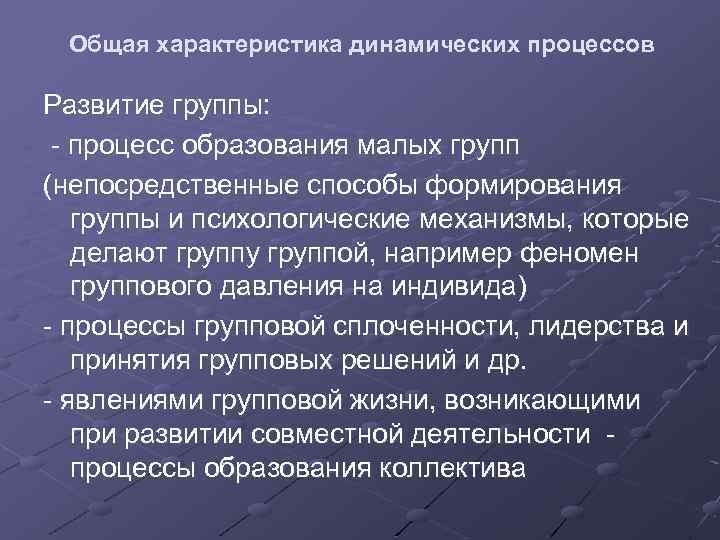 Общая характеристика динамических процессов

Развитие группы:

- процесс образования малых групп

(непосредственные способы формирования группы и психологические механизмы, которые делают группу группой, например феномен группового давления на индивида)

- процессы групповой сплоченности, лидерства и принятия групповых решений и др.

- явлениями групповой жизни, возникающими при развитии совместной деятельности - процессы образования коллектива